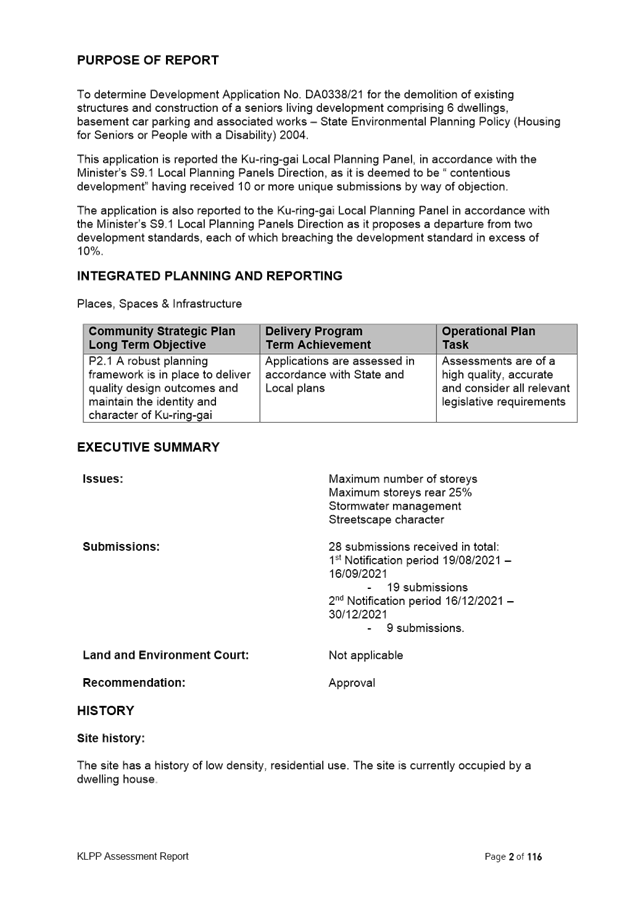 PURPOSE OF REPORT

To determine Development Application No. DA0338/21 for the demolition of existing structures and construction of a seniors living development comprising 6 dwellings, basement car parking and associated works – State Environmental Planning Policy (Housing for Seniors or People with a Disability) 2004.

This application is reported the Ku-ring-gai Local Planning Panel, in accordance with the Minister's S9.1 Local Planning Panels Direction, as it is deemed to be " contentious development" having received 10 or more unique submissions by way of objection.

The application is also reported to the Ku-ring-gai Local Planning Panel in accordance with the Minister's S9.1 Local Planning Panels Direction as it proposes a departure from two development standards, each of which breaching the development standard in excess of 10%.

INTEGRATED PLANNING AND REPORTING

Places, Spaces & Infrastructure

| Community Strategic Plan Long Term Objective | Delivery Program Term Achievement | Operational Plan Task |
|---|---|---|
| P2.1 A robust planning framework is in place to deliver quality design outcomes and maintain the identity and character of Ku-ring-gai | Applications are assessed in accordance with State and Local plans | Assessments are of a high quality, accurate and consider all relevant legislative requirements |

EXECUTIVE SUMMARY

Issues: Maximum number of storeys
Maximum storeys rear 25%
Stormwater management
Streetscape character

Submissions: 28 submissions received in total:
1$^{st}$ Notification period 19/08/2021 – 16/09/2021
- 19 submissions
2$^{nd}$ Notification period 16/12/2021 – 30/12/2021
- 9 submissions.

Land and Environment Court: Not applicable

Recommendation: Approval

HISTORY

Site history:

The site has a history of low density, residential use. The site is currently occupied by a dwelling house.

KLPP Assessment Report

Page 2 of 116